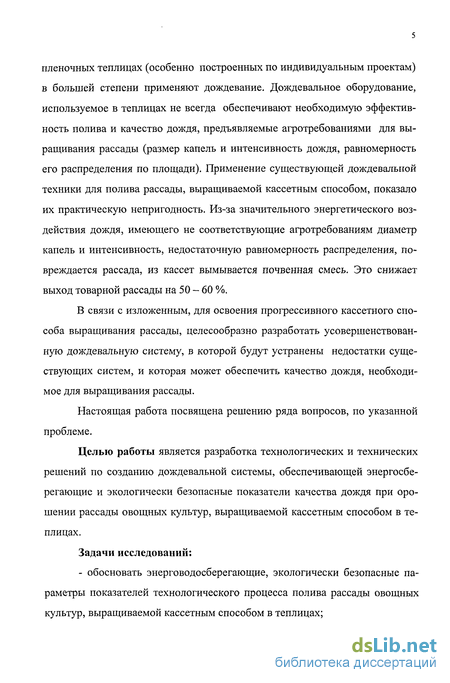 5

пленочных теплицах (особенно построенных по индивидуальным проектам) в большей степени применяют дождевание. Дождевальное оборудование, используемое в теплицах не всегда обеспечивают необходимую эффективность полива и качество дождя, предъявляемые агротребованиями для выращивания рассады (размер капель и интенсивность дождя, равномерность его распределения по площади). Применение существующей дождевальной техники для полива рассады, выращиваемой кассетным способом, показало их практическую непригодность. Из-за значительного энергетического воздействия дождя, имеющего не соответствующие агротребованиям диаметр капель и интенсивность, недостаточную равномерность распределения, повреждается рассада, из кассет вымывается почвенная смесь. Это снижает выход товарной рассады на 50 – 60 %.

В связи с изложенным, для освоения прогрессивного кассетного способа выращивания рассады, целесообразно разработать усовершенствованную дождевальную систему, в которой будут устранены недостатки существующих систем, и которая может обеспечить качество дождя, необходимое для выращивания рассады.

Настоящая работа посвящена решению ряда вопросов, по указанной проблеме.

Целью работы является разработка технологических и технических решений по созданию дождевальной системы, обеспечивающей энергосберегающие и экологически безопасные показатели качества дождя при орошении рассады овощных культур, выращиваемой кассетным способом в теплицах.

Задачи исследований:

- обосновать энерговодосберегающие, экологически безопасные параметры показателей технологического процесса полива рассады овощных культур, выращиваемой кассетным способом в теплицах;

dsLib.net
библиотека диссертаций